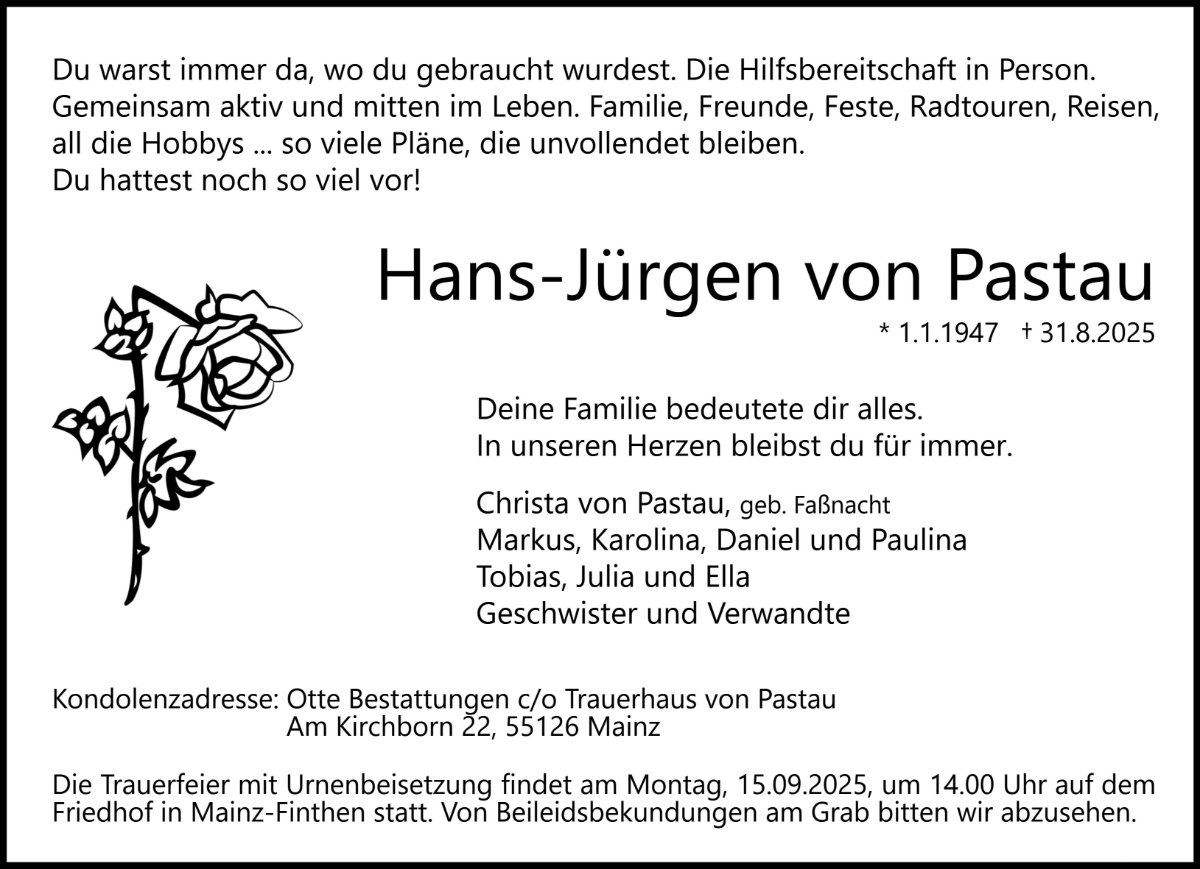 Du warst immer da, wo du gebraucht wurdest. Die Hilfsbereitschaft in Person. Gemeinsam aktiv und mitten im Leben. Familie, Freunde, Feste, Radtouren, Reisen, all die Hobbys ... so viele Pläne, die unvollendet bleiben.
Du hattest noch so viel vor!

Hans-Jürgen von Pastau

* 1.1.1947 † 31.8.2025

Deine Familie bedeutete dir alles.
In unseren Herzen bleibst du für immer.

Christa von Pastau, geb. Faßnacht
Markus, Karolina, Daniel und Paulina
Tobias, Julia und Ella
Geschwister und Verwandte

Kondolenzadresse: Otte Bestattungen c/o Trauerhaus von Pastau
Am Kirchborn 22, 55126 Mainz

Die Trauerfeier mit Urnenbeisetzung findet am Montag, 15.09.2025, um 14.00 Uhr auf dem Friedhof in Mainz-Finthen statt. Von Beileidsbekundungen am Grab bitten wir abzusehen.